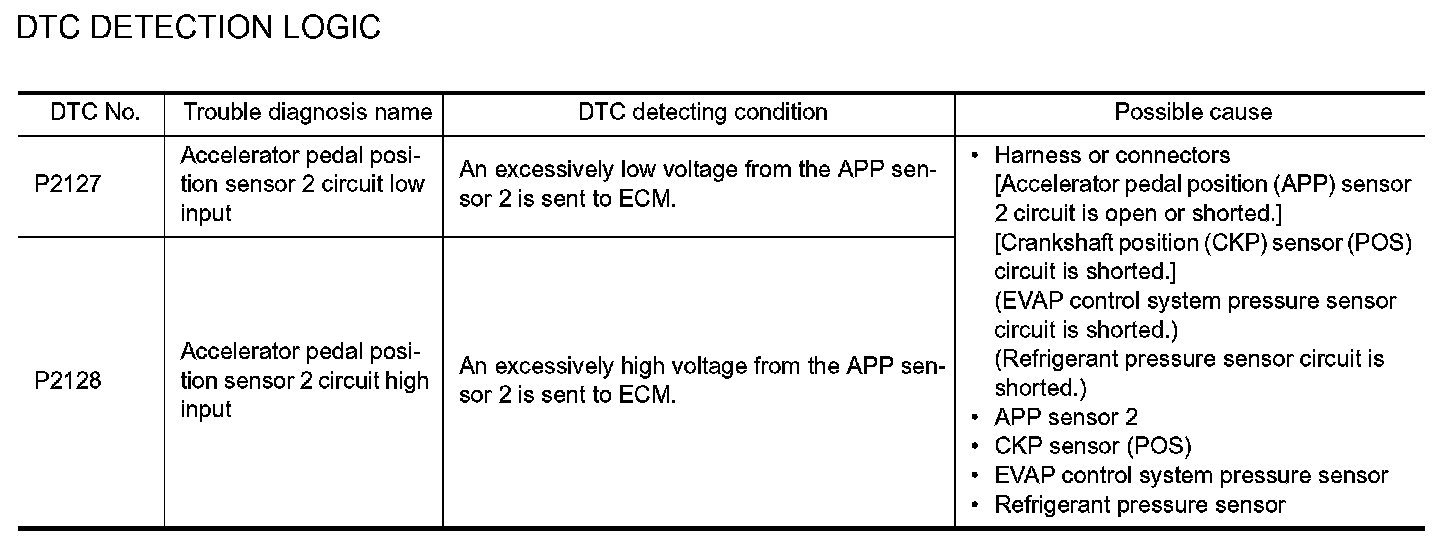 DTC DETECTION LOGIC

| DTC No. | Trouble diagnosis name | DTC detecting condition | Possible cause |
|---|---|---|---|
| P2127 | Accelerator pedal position sensor 2 circuit low input | An excessively low voltage from the APP sensor 2 is sent to ECM. | • Harness or connectors [Accelerator pedal position (APP) sensor 2 circuit is open or shorted.] [Crankshaft position (CKP) sensor (POS) circuit is shorted.] (EVAP control system pressure sensor circuit is shorted.) (Refrigerant pressure sensor circuit is shorted.) • APP sensor 2 • CKP sensor (POS) • EVAP control system pressure sensor • Refrigerant pressure sensor |
| P2128 | Accelerator pedal position sensor 2 circuit high input | An excessively high voltage from the APP sensor 2 is sent to ECM. | |